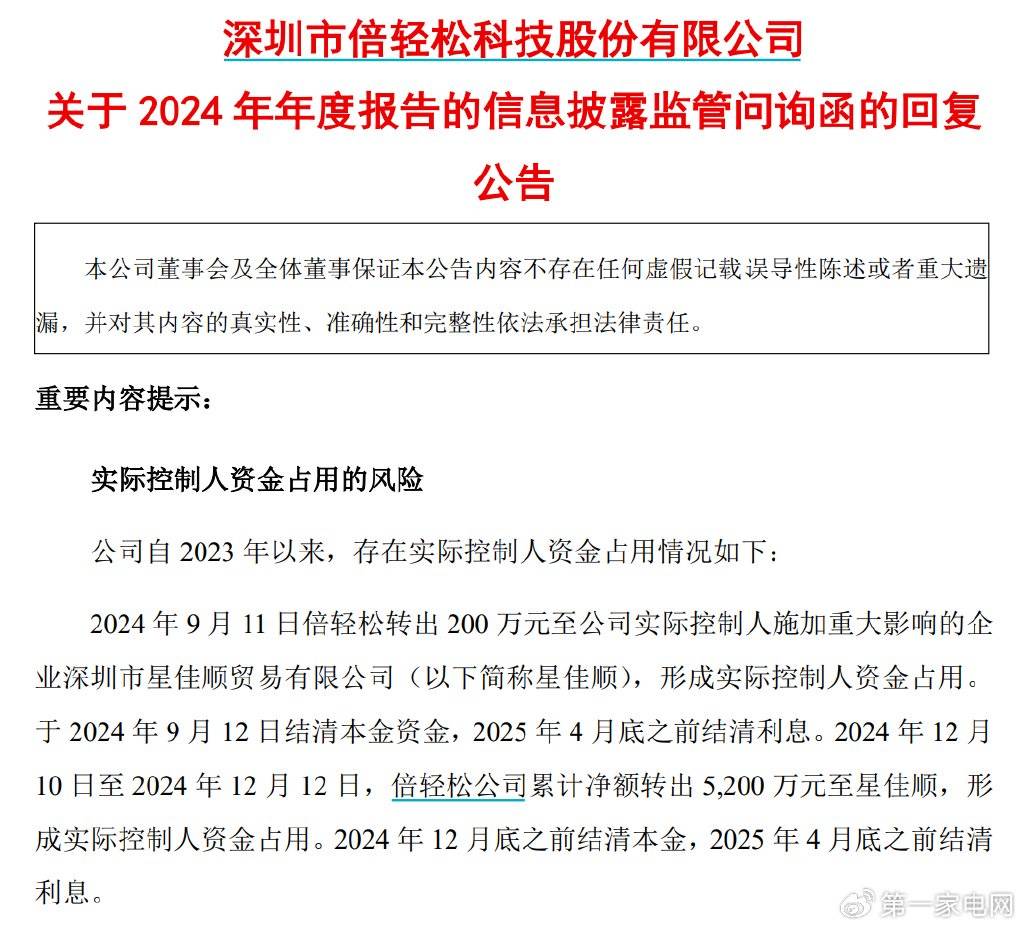 深圳市倍轻松科技股份有限公司
关于 2024 年年度报告的信息披露监管问询函的回复公告

本公司董事会及全体董事保证本公告内容不存在任何虚假记载误导性陈述或者重大遗漏，并对其内容的真实性、准确性和完整性依法承担法律责任。

重要内容提示：

实际控制人资金占用的风险

公司自 2023 年以来，存在实际控制人资金占用情况如下：

2024 年 9 月 11 日倍轻松转出 200 万元至公司实际控制人施加重大影响的企业深圳市星佳顺贸易有限公司（以下简称星佳顺），形成实际控制人资金占用。于 2024 年 9 月 12 日结清本金资金，2025 年 4 月底之前结清利息。2024 年 12 月 10 日至 2024 年 12 月 12 日，倍轻松公司累计净额转出 5,200 万元至星佳顺，形成实际控制人资金占用。2024 年 12 月底之前结清本金，2025 年 4 月底之前结清利息。

第一家电网